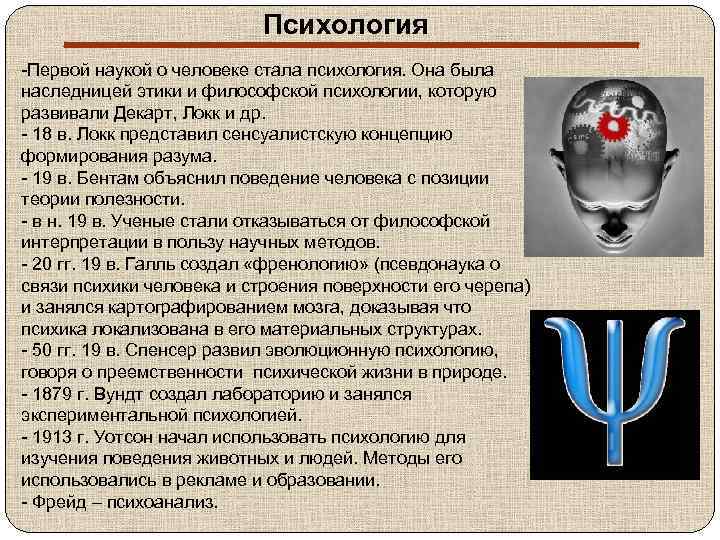 Психология

-Первой наукой о человеке стала психология. Она была наследницей этики и философской психологии, которую развивали Декарт, Локк и др.
- 18 в. Локк представил сенсуалистскую концепцию формирования разума.
- 19 в. Бентам объяснил поведение человека с позиции теории полезности.
- в н. 19 в. Ученые стали отказываться от философской интерпретации в пользу научных методов.
- 20 гг. 19 в. Галль создал «френологию» (псевдонаука о связи психики человека и строения поверхности его черепа) и занялся картографированием мозга, доказывая что психика локализована в его материальных структурах.
- 50 гг. 19 в. Спенсер развил эволюционную психологию, говоря о преемственности психической жизни в природе.
- 1879 г. Вундт создал лабораторию и занялся экспериментальной психологией.
- 1913 г. Уотсон начал использовать психологию для изучения поведения животных и людей. Методы его использовались в рекламе и образовании.
- Фрейд – психоанализ.